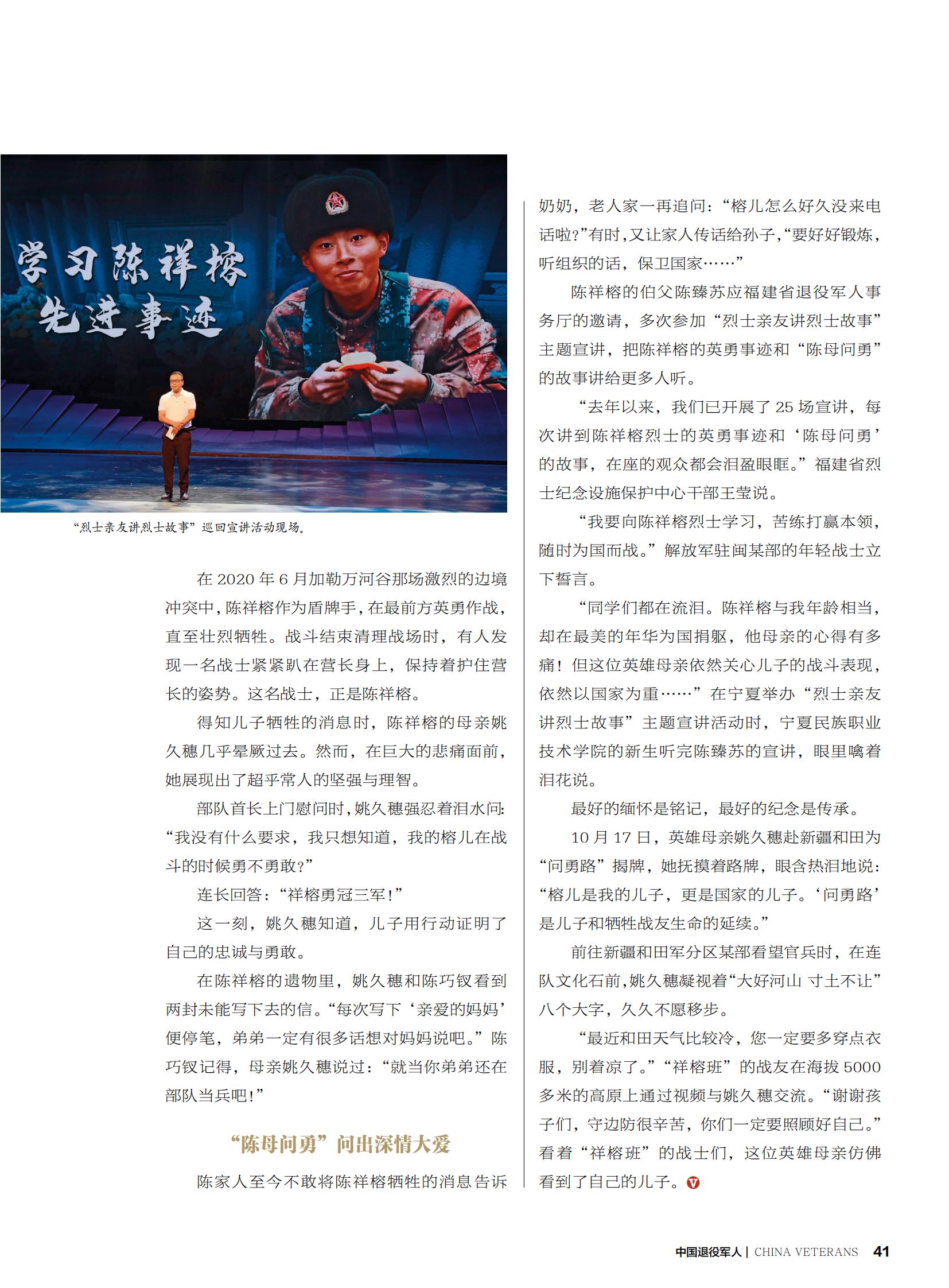 学习陈祥榕
先进事迹

“烈士亲友讲烈士故事”巡回宣讲活动现场。

在 2020 年 6 月加勒万河谷那场激烈的边境冲突中，陈祥榕作为盾牌手，在最前方英勇作战，直至壮烈牺牲。战斗结束清理战场时，有人发现一名战士紧紧趴在营长身上，保持着护住营长的姿势。这名战士，正是陈祥榕。

得知儿子牺牲的消息时，陈祥榕的母亲姚久穗几乎晕厥过去。然而，在巨大的悲痛面前，她展现出了超乎常人的坚强与理智。

部队首长上门慰问时，姚久穗强忍着泪水问：“我没有什么要求，我只想知道，我的榕儿在战斗的时候勇不勇敢？”

连长回答：“祥榕勇冠三军！”

这一刻，姚久穗知道，儿子用行动证明了自己的忠诚与勇敢。

在陈祥榕的遗物里，姚久穗和陈巧钗看到两封未能写下去的信。“每次写下‘亲爱的妈妈’便停笔，弟弟一定有很多话想对妈妈说吧。”陈巧钗记得，母亲姚久穗说过：“就当你弟弟还在部队当兵吧！”

“陈母问勇”问出深情大爱

陈家人至今不敢将陈祥榕牺牲的消息告诉奶奶，老人家一再追问：“榕儿怎么好久没来电话啦？”有时，又让家人传话给孙子，“要好好锻炼，听组织的话，保卫国家……”

陈祥榕的伯父陈臻苏应福建省退役军人事务厅的邀请，多次参加“烈士亲友讲烈士故事”主题宣讲，把陈祥榕的英勇事迹和“陈母问勇”的故事讲给更多人听。

“去年以来，我们已开展了 25 场宣讲，每次讲到陈祥榕烈士的英勇事迹和‘陈母问勇’的故事，在座的观众都会泪盈眼眶。”福建省烈士纪念设施保护中心干部王莹说。

“我要向陈祥榕烈士学习，苦练打赢本领，随时为国而战。”解放军驻闽某部的年轻战士立下誓言。

“同学们都在流泪。陈祥榕与我年龄相当，却在最美的年华为国捐躯，他母亲的心得有多痛！但这位英雄母亲依然关心儿子的战斗表现，依然以国家为重……”在宁夏举办“烈士亲友讲烈士故事”主题宣讲活动时，宁夏民族职业技术学院的新生听完陈臻苏的宣讲，眼里噙着泪花说。

最好的缅怀是铭记，最好的纪念是传承。

10 月 17 日，英雄母亲姚久穗赴新疆和田为“问勇路”揭牌，她抚摸着路牌，眼含热泪地说：“榕儿是我的儿子，更是国家的儿子。‘问勇路’是儿子和牺牲战友生命的延续。”

前往新疆和田军分区某部看望官兵时，在连队文化石前，姚久穗凝视着“大好河山 寸土不让”八个大字，久久不愿移步。

“最近和田天气比较冷，您一定要多穿点衣服，别着凉了。”“祥榕班”的战友在海拔 5000 多米的高原上通过视频与姚久穗交流。“谢谢孩子们，守边防很辛苦，你们一定要照顾好自己。”看着“祥榕班”的战士们，这位英雄母亲仿佛看到了自己的儿子。

中国退役军人 | CHINA VETERANS 41